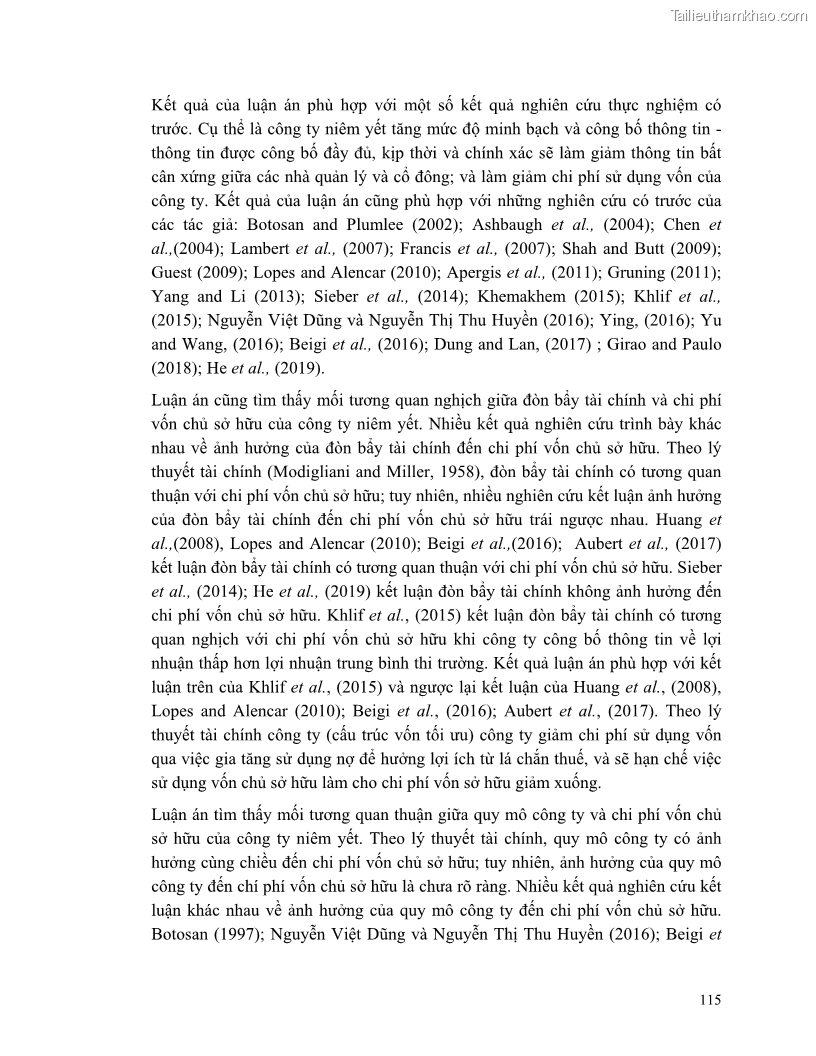 Tailieuthamkhao.com

Kết quả của luận án phù hợp với một số kết quả nghiên cứu thực nghiệm có trước. Cụ thể là công ty niêm yết tăng mức độ minh bạch và công bố thông tin - thông tin được công bố đầy đủ, kịp thời và chính xác sẽ làm giảm thông tin bất cân xứng giữa các nhà quản lý và cổ đông; và làm giảm chi phí sử dụng vốn của công ty. Kết quả của luận án cũng phù hợp với những nghiên cứu có trước của các tác giả: Botosan and Plumlee (2002); Ashbaugh et al., (2004); Chen et al.,(2004); Lambert et al., (2007); Francis et al., (2007); Shah and Butt (2009); Guest (2009); Lopes and Alencar (2010); Apergis et al., (2011); Gruning (2011); Yang and Li (2013); Sieber et al., (2014); Khemakhem (2015); Khlif et al., (2015); Nguyễn Việt Dũng và Nguyễn Thị Thu Huyền (2016); Ying, (2016); Yu and Wang, (2016); Beigi et al., (2016); Dung and Lan, (2017) ; Girao and Paulo (2018); He et al., (2019).

Luận án cũng tìm thấy mối tương quan nghịch giữa đòn bẩy tài chính và chi phí vốn chủ sở hữu của công ty niêm yết. Nhiều kết quả nghiên cứu trình bày khác nhau về ảnh hưởng của đòn bẩy tài chính đến chi phí vốn chủ sở hữu. Theo lý thuyết tài chính (Modigliani and Miller, 1958), đòn bẩy tài chính có tương quan thuận với chi phí vốn chủ sở hữu; tuy nhiên, nhiều nghiên cứu kết luận ảnh hưởng của đòn bẩy tài chính đến chi phí vốn chủ sở hữu trái ngược nhau. Huang et al.,(2008), Lopes and Alencar (2010); Beigi et al.,(2016); Aubert et al., (2017) kết luận đòn bẩy tài chính có tương quan thuận với chi phí vốn chủ sở hữu. Sieber et al., (2014); He et al., (2019) kết luận đòn bẩy tài chính không ảnh hưởng đến chi phí vốn chủ sở hữu. Khlif et al., (2015) kết luận đòn bẩy tài chính có tương quan nghịch với chi phí vốn chủ sở hữu khi công ty công bố thông tin về lợi nhuận thấp hơn lợi nhuận trung bình thi trường. Kết quả luận án phù hợp với kết luận trên của Khlif et al., (2015) và ngược lại kết luận của Huang et al., (2008), Lopes and Alencar (2010); Beigi et al., (2016); Aubert et al., (2017). Theo lý thuyết tài chính công ty (cấu trúc vốn tối ưu) công ty giảm chi phí sử dụng vốn qua việc gia tăng sử dụng nợ để hưởng lợi ích từ lá chắn thuế, và sẽ hạn chế việc sử dụng vốn chủ sở hữu làm cho chi phí vốn sở hữu giảm xuống.

Luận án tìm thấy mối tương quan thuận giữa quy mô công ty và chi phí vốn chủ sở hữu của công ty niêm yết. Theo lý thuyết tài chính, quy mô công ty có ảnh hưởng cùng chiều đến chi phí vốn chủ sở hữu; tuy nhiên, ảnh hưởng của quy mô công ty đến chí phí vốn chủ sở hữu là chưa rõ ràng. Nhiều kết quả nghiên cứu kết luận khác nhau về ảnh hưởng của quy mô công ty đến chi phí vốn chủ sở hữu. Botosan (1997); Nguyễn Việt Dũng và Nguyễn Thị Thu Huyền (2016); Beigi et

115